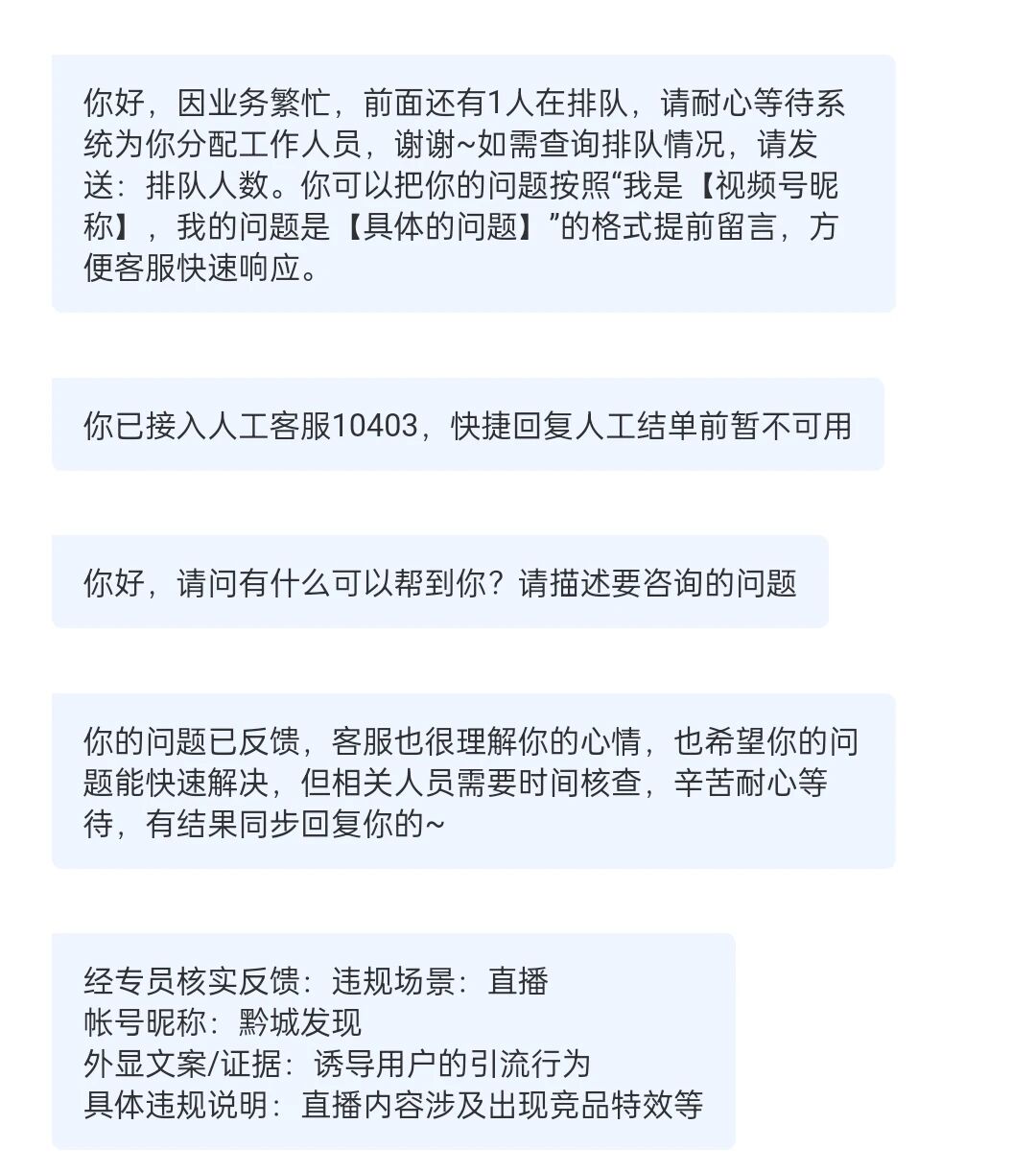 你好，因业务繁忙，前面还有1人在排队，请耐心等待系统为你分配工作人员，谢谢~如需查询排队情况，请发送：排队人数。你可以把你的问题按照“我是【视频号昵称】，我的问题是【具体的问题】”的格式提前留言，方便客服快速响应。

你已接入人工客服10403，快捷回复人工结单前暂不可用

你好，请问有什么可以帮到你？请描述要咨询的问题

你的问题已反馈，客服也很理解你的心情，也希望你的问题能快速解决，但相关人员需要时间核查，辛苦耐心等待，有结果同步回复你的~

经专员核实反馈：违规场景：直播
帐号昵称：黔城发现
外显文案/证据：诱导用户的引流行为
具体违规说明：直播内容涉及出现竞品特效等